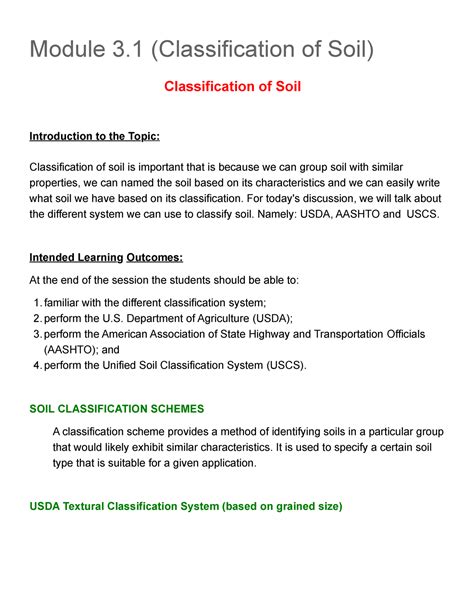 Module 3.1 (Classification of Soil)

Classification of Soil

Introduction to the Topic:

Classification of soil is important that is because we can group soil with similar properties, we can named the soil based on its characteristics and we can easily write what soil we have based on its classification. For today's discussion, we will talk about the different system we can use to classify soil. Namely: USDA, AASHTO and USCS.

Intended Learning Outcomes:

At the end of the session the students should be able to:

1. familiar with the different classification system;
2. perform the U.S. Department of Agriculture (USDA);
3. perform the American Association of State Highway and Transportation Officials (AASHTO); and
4. perform the Unified Soil Classification System (USCS).

SOIL CLASSIFICATION SCHEMES

A classification scheme provides a method of identifying soils in a particular group that would likely exhibit similar characteristics. It is used to specify a certain soil type that is suitable for a given application.

USDA Textural Classification System (based on grained size)